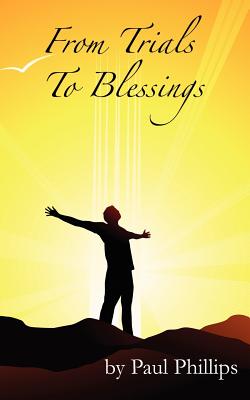 From Trials
To Blessings

by Paul Phillips